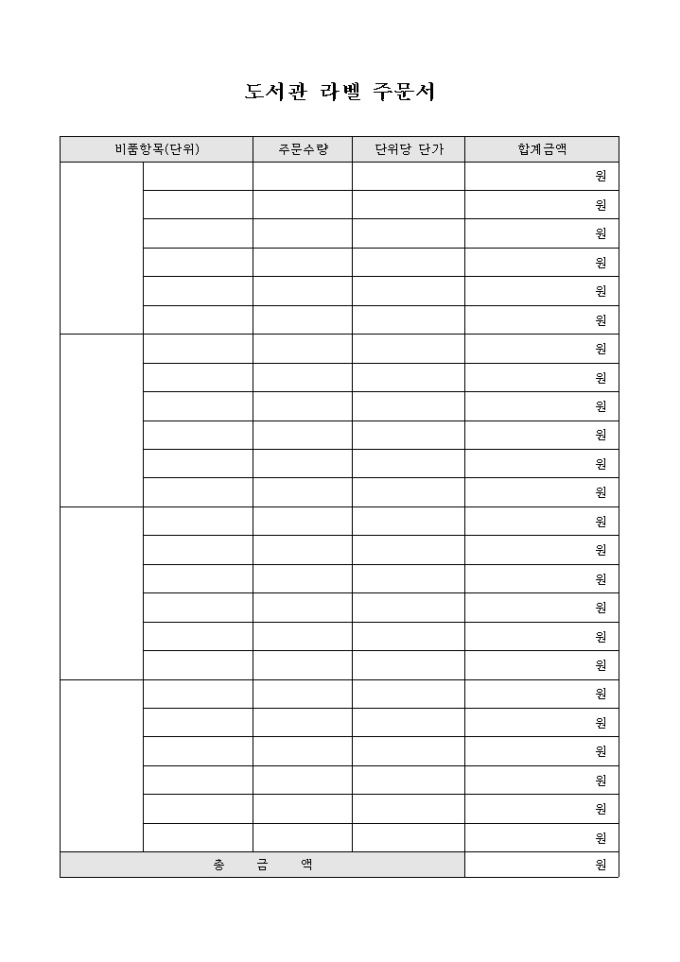 도서관 라벨 주문서

| 비품항목(단위) | | 주문수량 | 단위당 단가 | 합계금액 |
|---|---|---|---|---|
| | | | | 원 |
| | | | | 원 |
| | | | | 원 |
| | | | | 원 |
| | | | | 원 |
| | | | | 원 |
| | | | | 원 |
| | | | | 원 |
| | | | | 원 |
| | | | | 원 |
| | | | | 원 |
| | | | | 원 |
| | | | | 원 |
| | | | | 원 |
| | | | | 원 |
| | | | | 원 |
| | | | | 원 |
| | | | | 원 |
| | | | | 원 |
| | | | | 원 |
| | | | | 원 |
| | | | | 원 |
| | | | | 원 |
| | | | | 원 |
| 총 금 액 | | | | 원 |